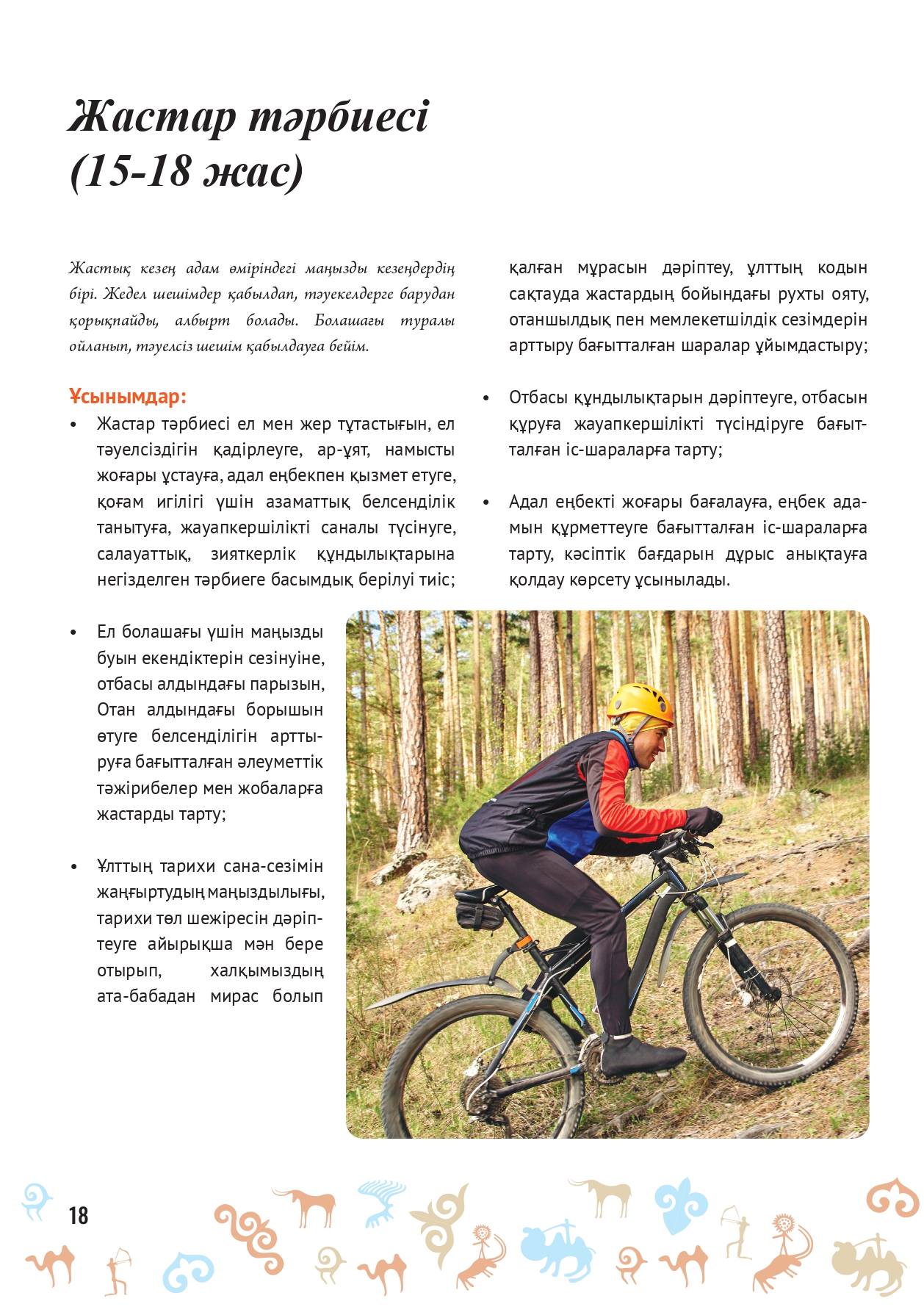 Жастар тәрбиесі (15-18 жас)

Жастық кезең адам өміріндегі маңызды кезеңдердің бірі. Жедел шешімдер қабылдап, тәуекелдерге барудан қорықпайды, албырт болады. Болашағы туралы ойланып, тәуелсіз шешім қабылдауға бейім.

Ұсынымдар:

• Жастар тәрбиесі ел мен жер тұтастығын, ел тәуелсіздігін қадірлеуге, ар-ұят, намысты жоғары ұстауға, адал еңбекпен қызмет етуге, қоғам игілігі үшін азаматтық белсенділік танытуға, жауапкершілікті саналы түсінуге, салауаттық, зияткерлік құндылықтарына негізделген тәрбиеге басымдық берілуі тиіс;

• Ел болашағы үшін маңызды буын екендіктерін сезінуіне, отбасы алдындағы парызын, Отан алдындағы борышын өтуге белсенділігін арттыруға бағытталған әлеуметтік тәжірибелер мен жобаларға жастарды тарту;

• Ұлттың тарихи сана-сезімін жаңғыртудың маңыздылығы, тарихи төл шежіресін дәріптеуге айырықша мән бере отырып, халқымыздың ата-бабадан мирас болып қалған мұрасын дәріптеу, ұлттың кодын сақтауда жастардың бойындағы рухты ояту, отаншылдық пен мемлекетшілдік сезімдерін арттыру бағытталған шаралар ұйымдастыру;

• Отбасы құндылықтарын дәріптеуге, отбасын құруға жауапкершілікті түсіндіруге бағытталған іс-шараларға тарту;

• Адал еңбекті жоғары бағалауға, еңбек адамын құрметтеуге бағытталған іс-шараларға тарту, кәсіптік бағдарын дұрыс анықтауға қолдау көрсету ұсынылады.

18